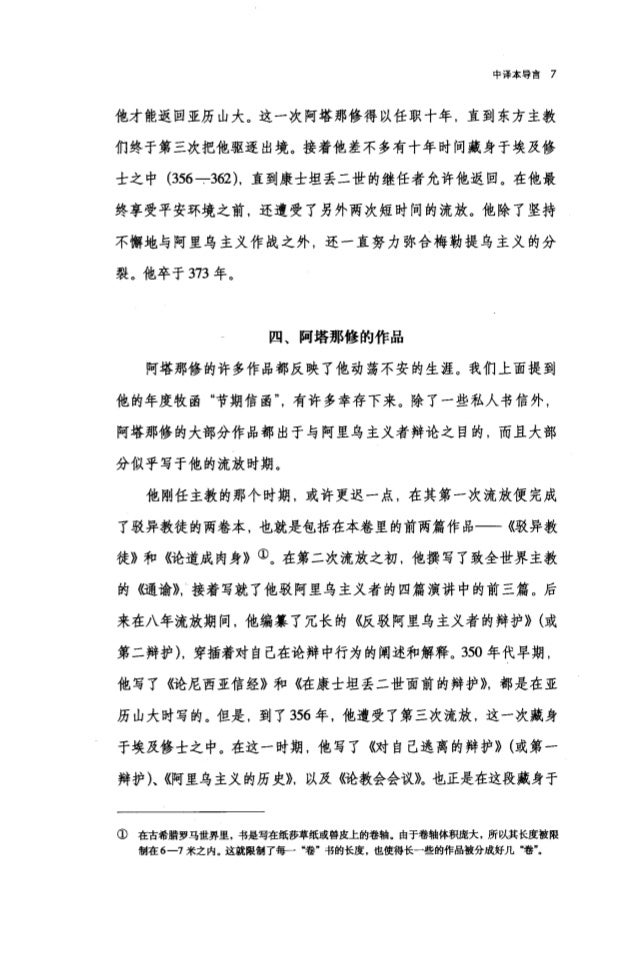 中译本导言 7

他才能返回亚历山大。这一次阿塔那修得以任职十年，直到东方主教们终于第三次把他驱逐出境。接着他差不多有十年时间藏身于埃及修士之中（356—362），直到康士坦丢二世的继任者允许他返回。在他最终享受平安环境之前，还遭受了另外两次短时间的流放。他除了坚持不懈地与阿里乌主义作战之外，还一直努力弥合梅勒提乌主义的分裂。他卒于373年。

四、阿塔那修的作品

阿塔那修的许多作品都反映了他动荡不安的生涯。我们上面提到他的年度牧函“节期信函”，有许多幸存下来。除了一些私人书信外，阿塔那修的大部分作品都出于与阿里乌主义者辩论之目的，而且大部分似乎写于他的流放时期。

他刚任主教的那个时期，或许更迟一点，在其第一次流放便完成了驳异教徒的两卷本，也就是包括在本卷里的前两篇作品——《驳异教徒》和《论道成肉身》①。在第二次流放之初，他撰写了致全世界主教的《通谕》，接着写就了他驳阿里乌主义者的四篇演讲中的前三篇。后来在八年流放期间，他编纂了冗长的《反驳阿里乌主义者的辩护》（或第二辩护），穿插着对自己在论辩中行为的阐述和解释。350年代早期，他写了《论尼西亚信经》和《在康士坦丢二世面前的辩护》，都是在亚历山大时写的。但是，到了356年，他遭受了第三次流放，这一次藏身于埃及修士之中。在这一时期，他写了《对自己逃离的辩护》（或第一辩护）、《阿里乌主义的历史》，以及《论教会会议》。也正是在这段藏身于

① 在古希腊罗马世界里，书是写在纸莎草纸或兽皮上的卷轴。由于卷轴体积庞大，所以其长度被限制在6—7米之内。这就限制了每一“卷”书的长度，也使得长一些的作品被分成好几“卷”。